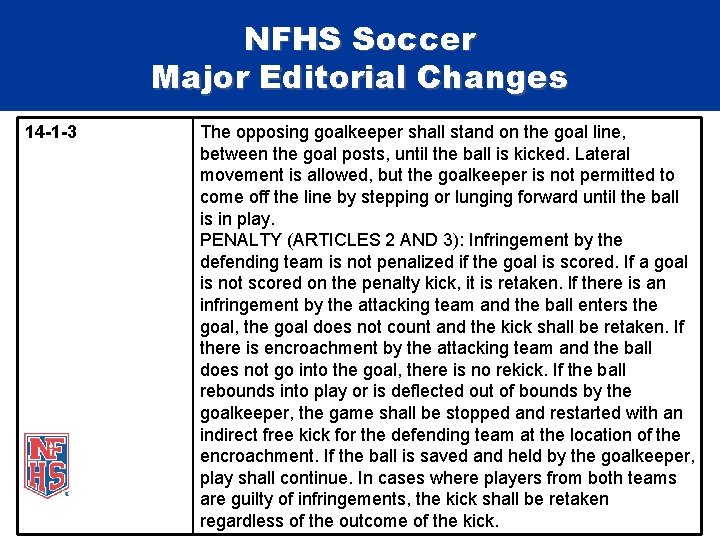 NFHS Soccer
Major Editorial Changes

| 14-1-3 | The opposing goalkeeper shall stand on the goal line, between the goal posts, until the ball is kicked. Lateral movement is allowed, but the goalkeeper is not permitted to come off the line by stepping or lunging forward until the ball is in play. PENALTY (ARTICLES 2 AND 3): Infringement by the defending team is not penalized if the goal is scored. If a goal is not scored on the penalty kick, it is retaken. If there is an infringement by the attacking team and the ball enters the goal, the goal does not count and the kick shall be retaken. If there is encroachment by the attacking team and the ball does not go into the goal, there is no rekick. If the ball rebounds into play or is deflected out of bounds by the goalkeeper, the game shall be stopped and restarted with an indirect free kick for the defending team at the location of the encroachment. If the ball is saved and held by the goalkeeper, play shall continue. In cases where players from both teams are guilty of infringements, the kick shall be retaken regardless of the outcome of the kick. |
|---|---|

NFHS